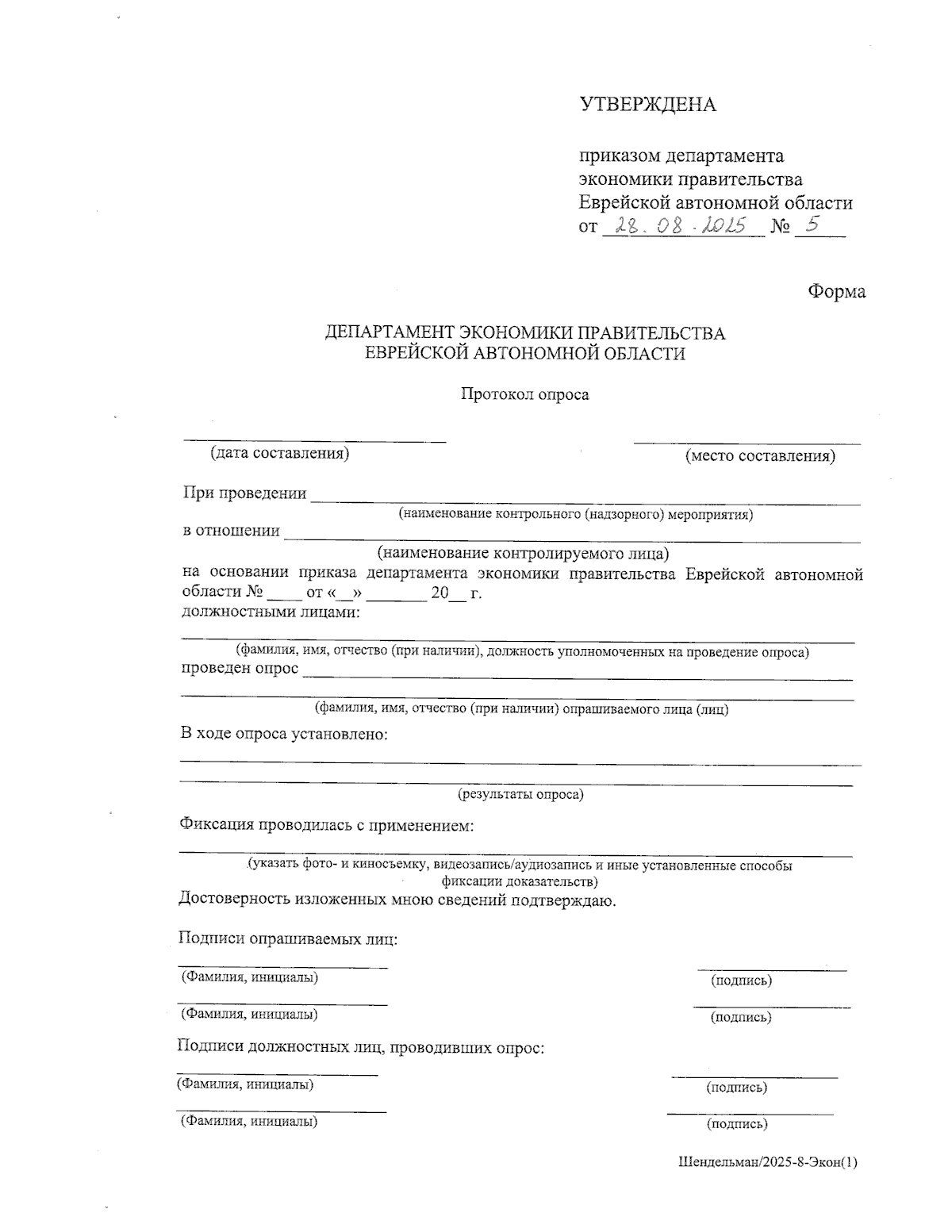 УТВЕРЖДЕНА

приказом департамента экономики правительства Еврейской автономной области
от 28.08.2025 № 5

Форма

ДЕПАРТАМЕНТ ЭКОНОМИКИ ПРАВИТЕЛЬСТВА
ЕВРЕЙСКОЙ АВТОНОМНОЙ ОБЛАСТИ

Протокол опроса

(дата составления) (место составления)

При проведении
(наименование контрольного (надзорного) мероприятия)
в отношении
(наименование контролируемого лица)
на основании приказа департамента экономики правительства Еврейской автономной области № ____ от «__» _______ 20__ г.
должностными лицами:

(фамилия, имя, отчество (при наличии), должность уполномоченных на проведение опроса)
проведен опрос

(фамилия, имя, отчество (при наличии) опрашиваемого лица (лиц)
В ходе опроса установлено:

(результаты опроса)

Фиксация проводилась с применением:

(указать фото- и киносъемку, видеозапись/аудиозапись и иные установленные способы фиксации доказательств)
Достоверность изложенных мною сведений подтверждаю.

Подписи опрашиваемых лиц:

(Фамилия, инициалы) (подпись)

(Фамилия, инициалы) (подпись)

Подписи должностных лиц, проводивших опрос:

(Фамилия, инициалы) (подпись)

(Фамилия, инициалы) (подпись)

Шендельман/2025-8-Экон(1)